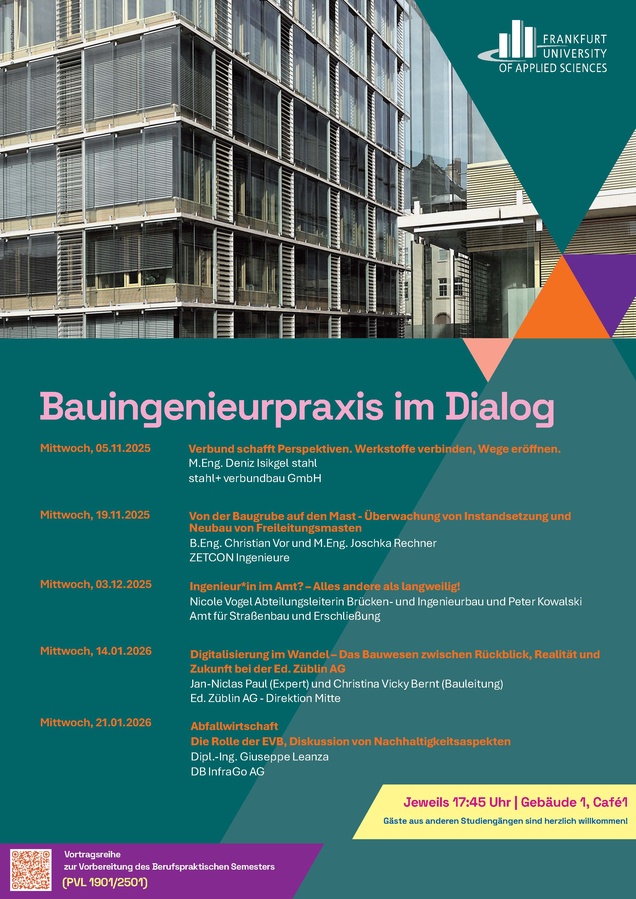 FRANKFURT UNIVERSITY OF APPLIED SCIENCES

Bauingenieurpraxis im Dialog

Mittwoch, 05.11.2025
Verbund schafft Perspektiven. Werkstoffe verbinden, Wege eröffnen.
M.Eng. Deniz Isikgel stahl
stahl+ verbundbau GmbH

Mittwoch, 19.11.2025
Von der Baugrube auf den Mast - Überwachung von Instandsetzung und Neubau von Freileitungsmasten
B.Eng. Christian Vor und M.Eng. Joschka Rechner
ZETCON Ingenieure

Mittwoch, 03.12.2025
Ingenieur*in im Amt? – Alles andere als langweilig!
Nicole Vogel Abteilungsleiterin Brücken- und Ingenieurbau und Peter Kowalski
Amt für Straßenbau und Erschließung

Mittwoch, 14.01.2026
Digitalisierung im Wandel – Das Bauwesen zwischen Rückblick, Realität und Zukunft bei der Ed. Züblin AG
Jan-Niclas Paul (Expert) und Christina Vicky Bernt (Bauleitung)
Ed. Züblin AG - Direktion Mitte

Mittwoch, 21.01.2026
Abfallwirtschaft
Die Rolle der EVB, Diskussion von Nachhaltigkeitsaspekten
Dipl.-Ing. Giuseppe Leanza
DB InfraGo AG

Jeweils 17:45 Uhr | Gebäude 1, Café1
Gäste aus anderen Studiengängen sind herzlich willkommen!

Vortragsreihe
zur Vorbereitung des Berufspraktischen Semesters
(PVL 1901/2501)